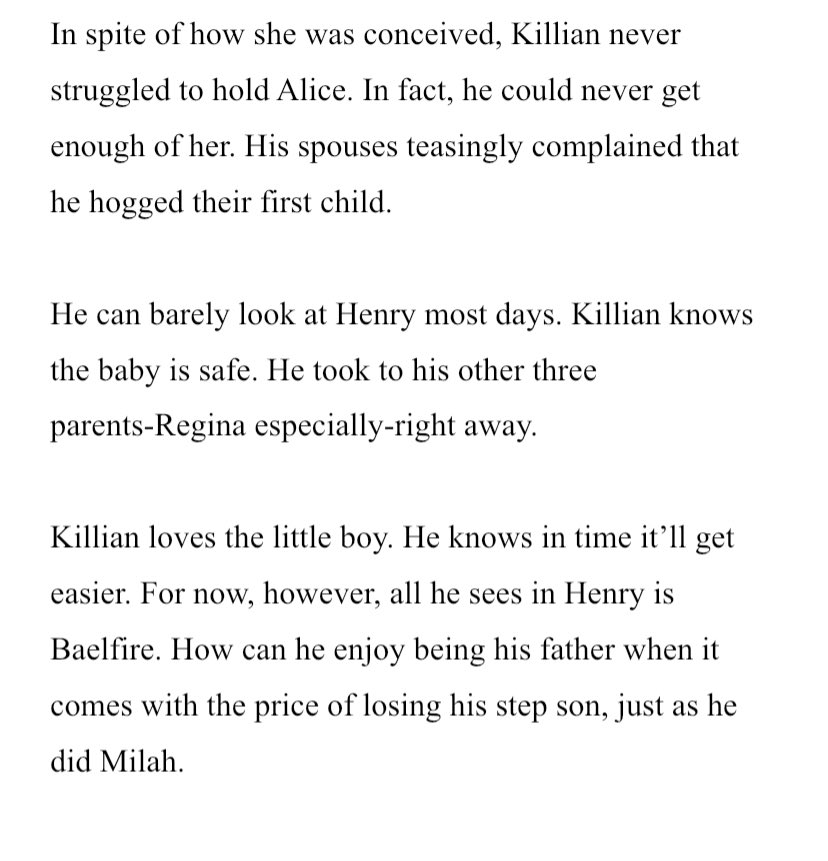 In spite of how she was conceived, Killian never struggled to hold Alice. In fact, he could never get enough of her. His spouses teasingly complained that he hogged their first child.

He can barely look at Henry most days. Killian knows the baby is safe. He took to his other three parents-Regina especially-right away.

Killian loves the little boy. He knows in time it'll get easier. For now, however, all he sees in Henry is Baelfire. How can he enjoy being his father when it comes with the price of losing his step son, just as he did Milah.